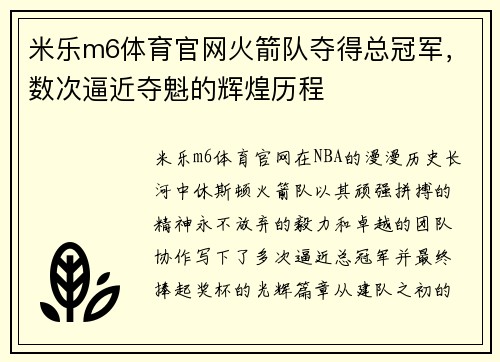 米乐m6体育官网火箭队夺得总冠军，数次逼近夺魁的辉煌历程

米乐m6体育官网在NBA的漫漫历史长河中休斯顿火箭队以其顽强拼搏的精神永不放弃的毅力和卓越的团队协作写下了多次逼近总冠军并最终捧起奖杯的光辉篇章从建队之初的